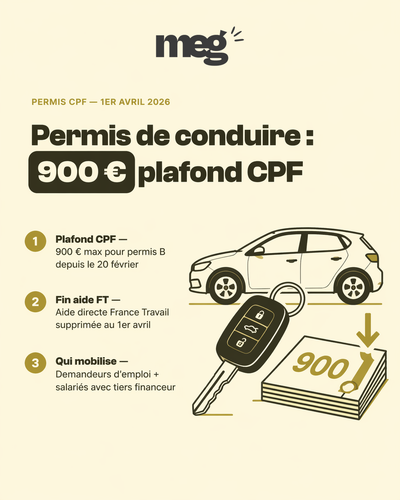 meg

PERMIS CPF — 1ER AVRIL 2026

Permis de conduire :
900 € plafond CPF

1 Plafond CPF —
900 € max pour permis B depuis le 20 février

2 Fin aide FT —
Aide directe France Travail supprimée au 1er avril

3 Qui mobilise —
Demandeurs d'emploi + salariés avec tiers financeur

900